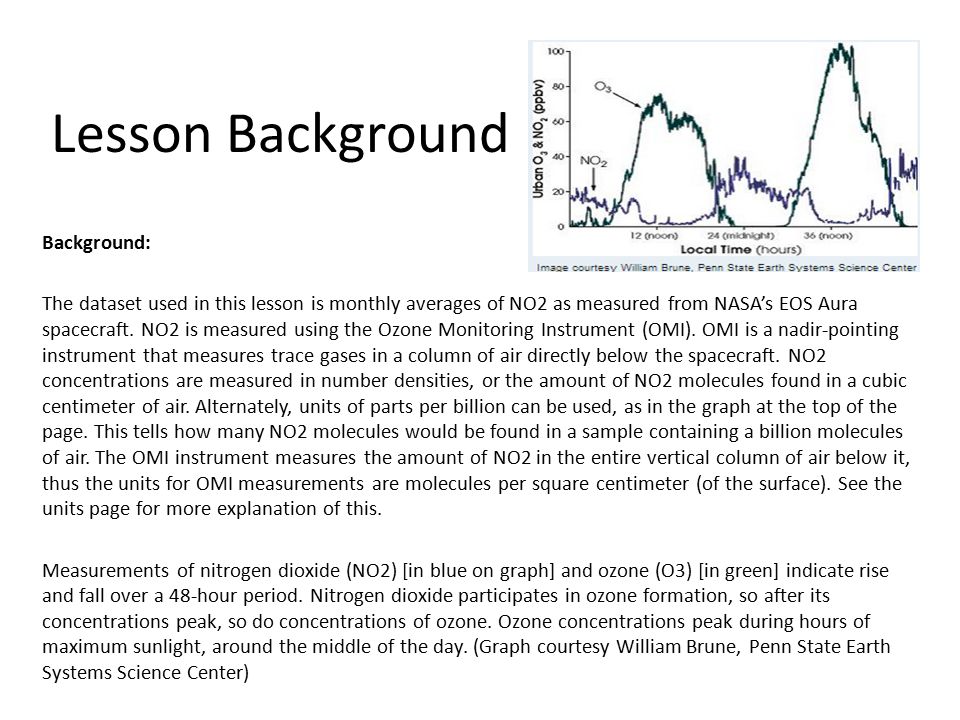 Lesson Background

100
80
60
40
20
0
Urban $O_3$ & $NO_2$ (ppbv)
$O_3$
$NO_2$
12 (noon)
24 (midnight)
36 (noon)
Local Time (hours)
Image courtesy William Brune, Penn State Earth Systems Science Center

Background:

The dataset used in this lesson is monthly averages of NO2 as measured from NASA's EOS Aura spacecraft. NO2 is measured using the Ozone Monitoring Instrument (OMI). OMI is a nadir-pointing instrument that measures trace gases in a column of air directly below the spacecraft. NO2 concentrations are measured in number densities, or the amount of NO2 molecules found in a cubic centimeter of air. Alternately, units of parts per billion can be used, as in the graph at the top of the page. This tells how many NO2 molecules would be found in a sample containing a billion molecules of air. The OMI instrument measures the amount of NO2 in the entire vertical column of air below it, thus the units for OMI measurements are molecules per square centimeter (of the surface). See the units page for more explanation of this.

Measurements of nitrogen dioxide (NO2) [in blue on graph] and ozone (O3) [in green] indicate rise and fall over a 48-hour period. Nitrogen dioxide participates in ozone formation, so after its concentrations peak, so do concentrations of ozone. Ozone concentrations peak during hours of maximum sunlight, around the middle of the day. (Graph courtesy William Brune, Penn State Earth Systems Science Center)